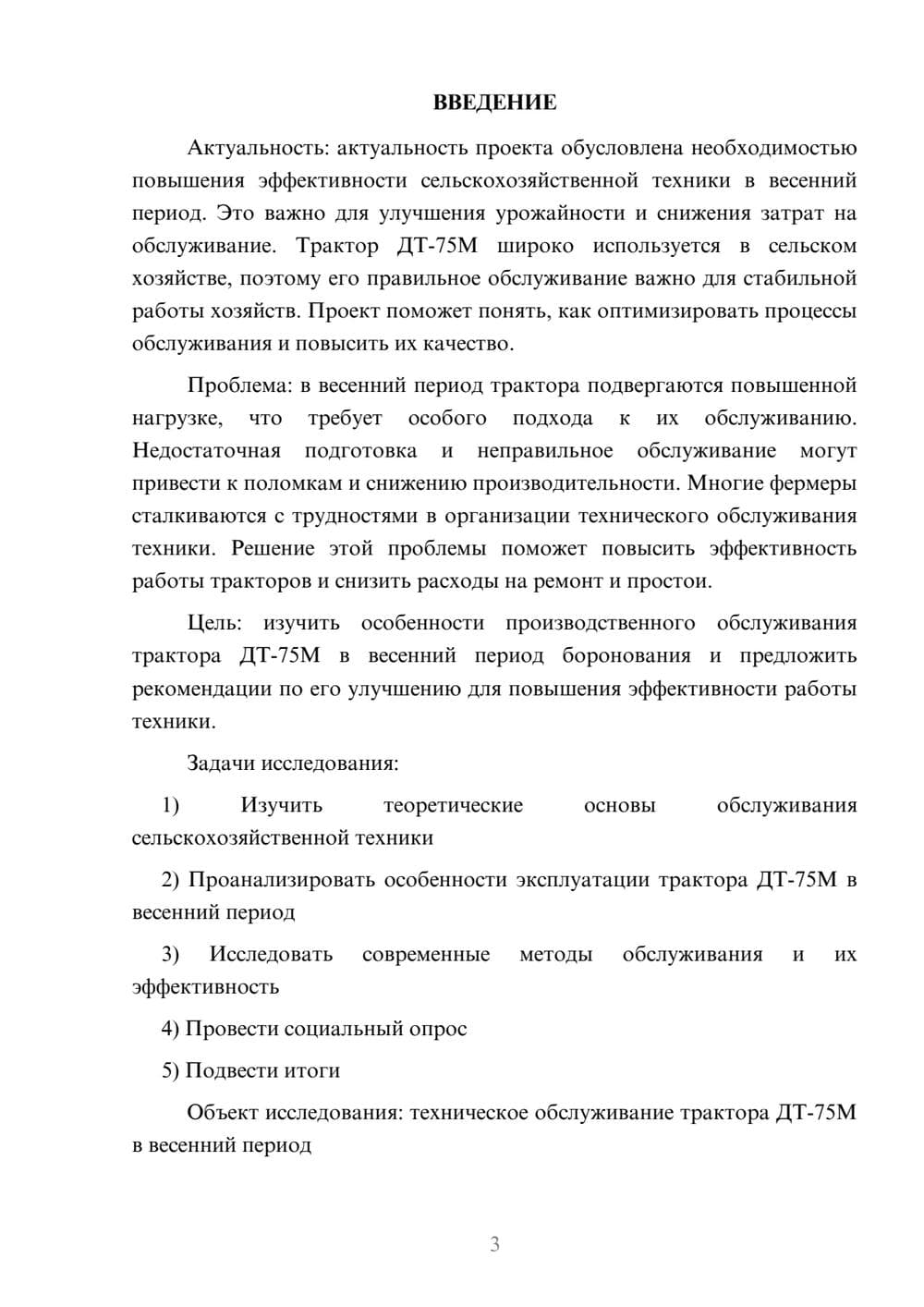 ВВЕДЕНИЕ

Актуальность: актуальность проекта обусловлена необходимостью повышения эффективности сельскохозяйственной техники в весенний период. Это важно для улучшения урожайности и снижения затрат на обслуживание. Трактор ДТ-75М широко используется в сельском хозяйстве, поэтому его правильное обслуживание важно для стабильной работы хозяйств. Проект поможет понять, как оптимизировать процессы обслуживания и повысить их качество.

Проблема: в весенний период трактора подвергаются повышенной нагрузке, что требует особого подхода к их обслуживанию. Недостаточная подготовка и неправильное обслуживание могут привести к поломкам и снижению производительности. Многие фермеры сталкиваются с трудностями в организации технического обслуживания техники. Решение этой проблемы поможет повысить эффективность работы тракторов и снизить расходы на ремонт и простои.

Цель: изучить особенности производственного обслуживания трактора ДТ-75М в весенний период боронования и предложить рекомендации по его улучшению для повышения эффективности работы техники.

Задачи исследования:

1) Изучить теоретические основы обслуживания сельскохозяйственной техники

2) Проанализировать особенности эксплуатации трактора ДТ-75М в весенний период

3) Исследовать современные методы обслуживания и их эффективность

4) Провести социальный опрос

5) Подвести итоги

Объект исследования: техническое обслуживание трактора ДТ-75М в весенний период

3